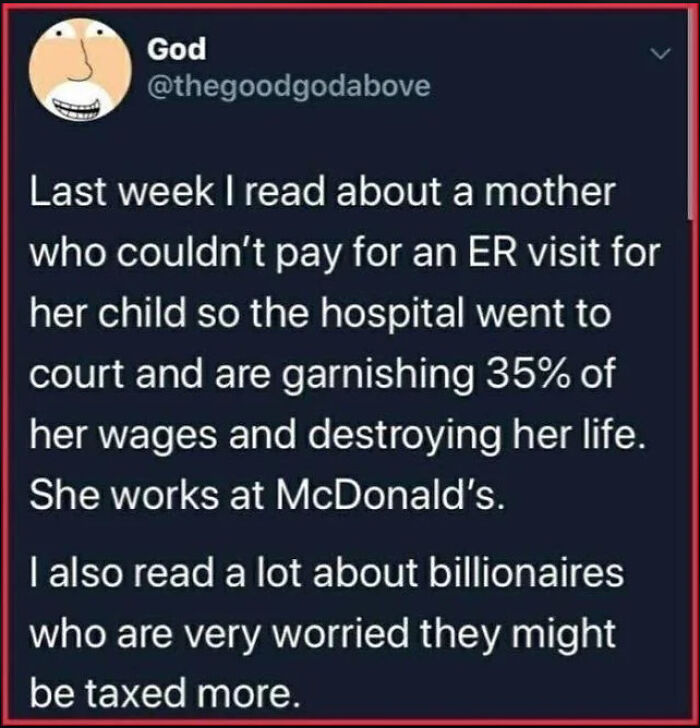 God
@thegoodgodabove

Last week I read about a mother who couldn't pay for an ER visit for her child so the hospital went to court and are garnishing 35% of her wages and destroying her life. She works at McDonald's.

I also read a lot about billionaires who are very worried they might be taxed more.